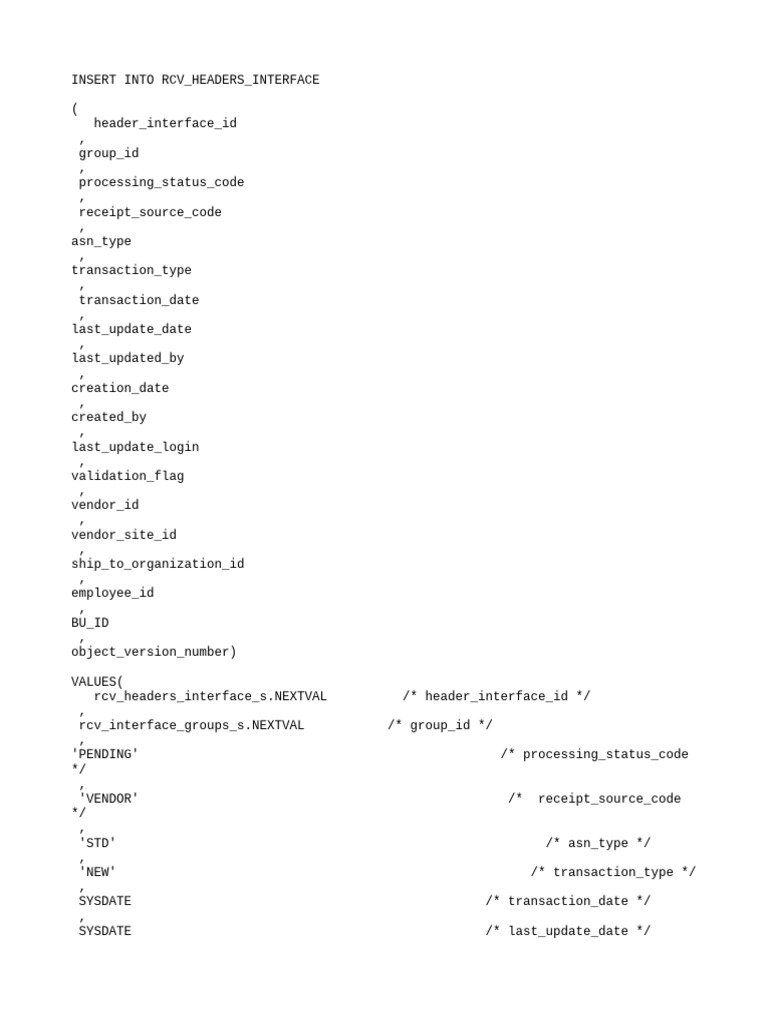 INSERT INTO RCV_HEADERS_INTERFACE

(
header_interface_id
,
group_id
,
processing_status_code
,
receipt_source_code
,
asn_type
,
transaction_type
,
transaction_date
,
last_update_date
,
last_updated_by
,
creation_date
,
created_by
,
last_update_login
,
validation_flag
,
vendor_id
,
vendor_site_id
,
ship_to_organization_id
,
employee_id
,
BU_ID
,
object_version_number)

VALUES(
rcv_headers_interface_s.NEXTVAL /* header_interface_id */
,
rcv_interface_groups_s.NEXTVAL /* group_id */
,
'PENDING' /* processing_status_code */
,
'VENDOR' /* receipt_source_code */
,
'STD' /* asn_type */
,
'NEW' /* transaction_type */
,
SYSDATE /* transaction_date */
,
SYSDATE /* last_update_date */